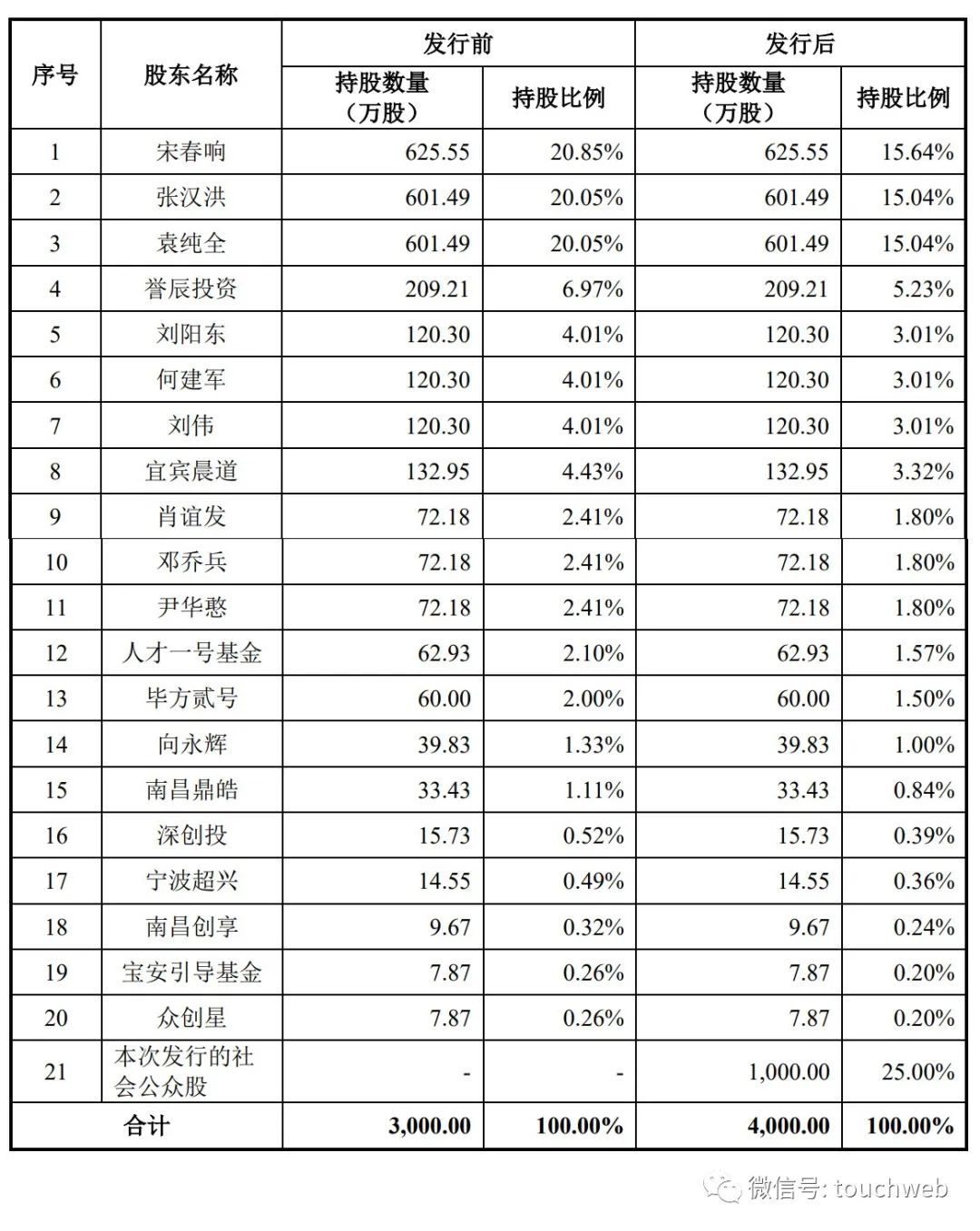 | 序号 | 股东名称 | 发行前 持股数量（万股） | 发行前 持股比例 | 发行后 持股数量（万股） | 发行后 持股比例 |
|---|---|---|---|---|---|
| 1 | 宋春响 | 625.55 | 20.85% | 625.55 | 15.64% |
| 2 | 张汉洪 | 601.49 | 20.05% | 601.49 | 15.04% |
| 3 | 袁纯全 | 601.49 | 20.05% | 601.49 | 15.04% |
| 4 | 誉辰投资 | 209.21 | 6.97% | 209.21 | 5.23% |
| 5 | 刘阳东 | 120.30 | 4.01% | 120.30 | 3.01% |
| 6 | 何建军 | 120.30 | 4.01% | 120.30 | 3.01% |
| 7 | 刘伟 | 120.30 | 4.01% | 120.30 | 3.01% |
| 8 | 宜宾晨道 | 132.95 | 4.43% | 132.95 | 3.32% |
| 9 | 肖谊发 | 72.18 | 2.41% | 72.18 | 1.80% |
| 10 | 邓乔兵 | 72.18 | 2.41% | 72.18 | 1.80% |
| 11 | 尹华憨 | 72.18 | 2.41% | 72.18 | 1.80% |
| 12 | 人才一号基金 | 62.93 | 2.10% | 62.93 | 1.57% |
| 13 | 毕方贰号 | 60.00 | 2.00% | 60.00 | 1.50% |
| 14 | 向永辉 | 39.83 | 1.33% | 39.83 | 1.00% |
| 15 | 南昌鼎皓 | 33.43 | 1.11% | 33.43 | 0.84% |
| 16 | 深创投 | 15.73 | 0.52% | 15.73 | 0.39% |
| 17 | 宁波超兴 | 14.55 | 0.49% | 14.55 | 0.36% |
| 18 | 南昌创享 | 9.67 | 0.32% | 9.67 | 0.24% |
| 19 | 宝安引导基金 | 7.87 | 0.26% | 7.87 | 0.20% |
| 20 | 众创星 | 7.87 | 0.26% | 7.87 | 0.20% |
| 21 | 本次发行的社会公众股 | - | - | 1,000.00 | 25.00% |
| 合计 | | 3,000.00 | 100.00% | 4,000.00 | 100.00% |

微信号: touchweb